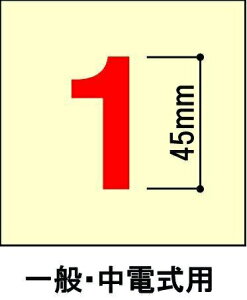 1

45mm

一般・中電式用